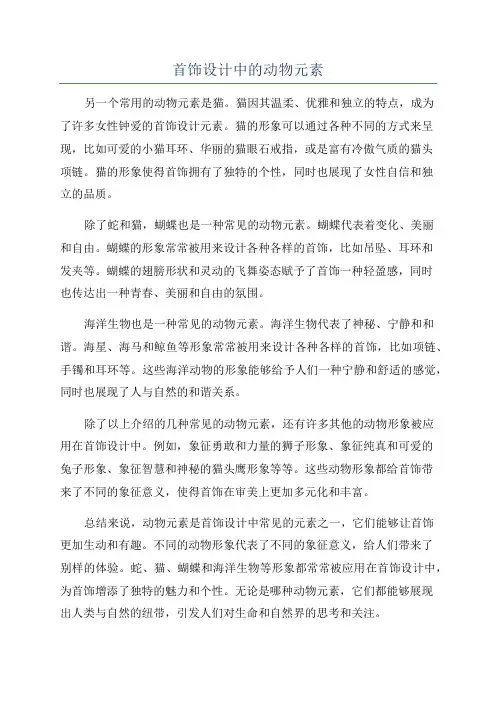 首饰设计中的动物元素

另一个常用的动物元素是猫。猫因其温柔、优雅和独立的特点，成为了许多女性钟爱的首饰设计元素。猫的形象可以通过各种不同的方式来呈现，比如可爱的小猫耳环、华丽的猫眼石戒指，或是富有冷傲气质的猫头项链。猫的形象使得首饰拥有了独特的个性，同时也展现了女性自信和独立的品质。

除了蛇和猫，蝴蝶也是一种常见的动物元素。蝴蝶代表着变化、美丽和自由。蝴蝶的形象常常被用来设计各种各样的首饰，比如吊坠、耳环和发夹等。蝴蝶的翅膀形状和灵动的飞舞姿态赋予了首饰一种轻盈感，同时也传达出一种青春、美丽和自由的氛围。

海洋生物也是一种常见的动物元素。海洋生物代表了神秘、宁静和和谐。海星、海马和鲸鱼等形象常常被用来设计各种各样的首饰，比如项链、手镯和耳环等。这些海洋动物的形象能够给予人们一种宁静和舒适的感觉，同时也展现了人与自然的和谐关系。

除了以上介绍的几种常见的动物元素，还有许多其他的动物形象被应用在首饰设计中。例如，象征勇敢和力量的狮子形象、象征纯真和可爱的兔子形象、象征智慧和神秘的猫头鹰形象等等。这些动物形象都给首饰带来了不同的象征意义，使得首饰在审美上更加多元化和丰富。

总结来说，动物元素是首饰设计中常见的元素之一，它们能够让首饰更加生动和有趣。不同的动物形象代表了不同的象征意义，给人们带来了别样的体验。蛇、猫、蝴蝶和海洋生物等形象都常常被应用在首饰设计中，为首饰增添了独特的魅力和个性。无论是哪种动物元素，它们都能够展现出人类与自然的纽带，引发人们对生命和自然界的思考和关注。